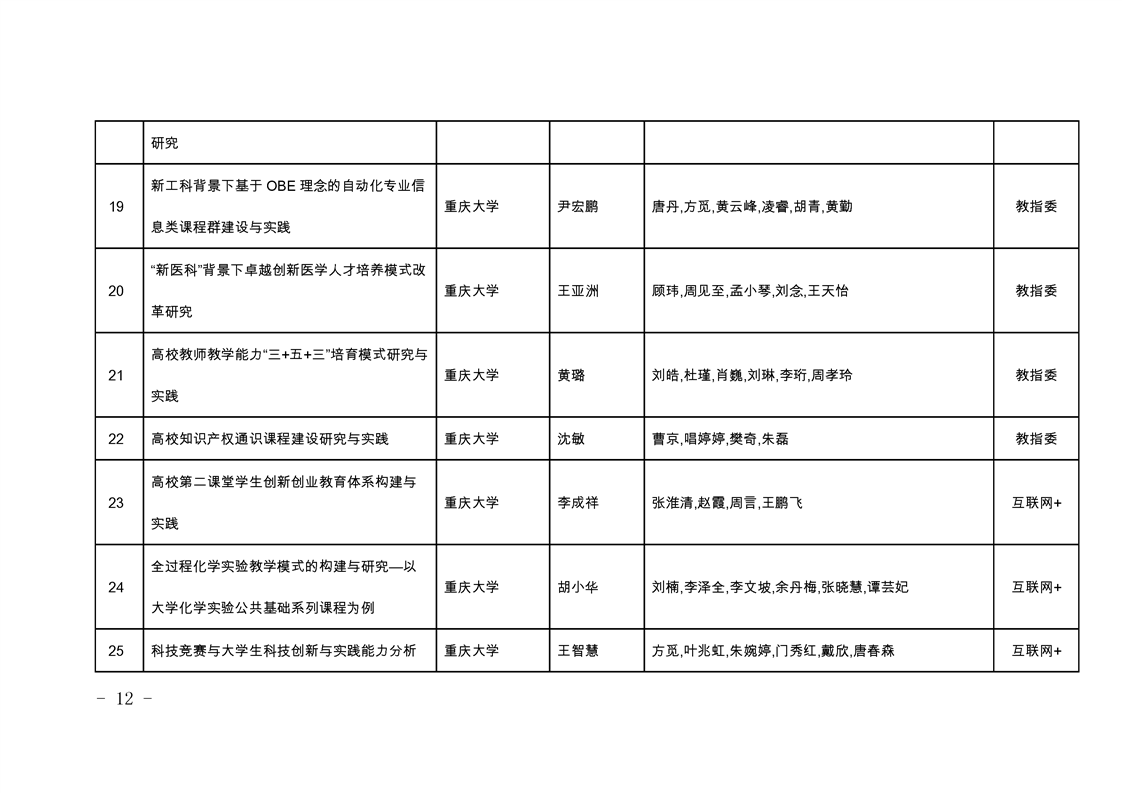 |  |  |  |  |  |  |
|---|---|---|---|---|---|
|  | 研究 |  |  |  |  |
| 19 | 新工科背景下基于 OBE 理念的自动化专业信息类课程群建设与实践 | 重庆大学 | 尹宏鹏 | 唐丹,方觅,黄云峰,凌睿,胡青,黄勤 | 教指委 |
| 20 | “新医科”背景下卓越创新医学人才培养模式改革研究 | 重庆大学 | 王亚洲 | 顾玮,周见至,孟小琴,刘念,王天怡 | 教指委 |
| 21 | 高校教师教学能力“三+五+三”培育模式研究与实践 | 重庆大学 | 黄璐 | 刘皓,杜瑾,肖巍,刘琳,李珩,周孝玲 | 教指委 |
| 22 | 高校知识产权通识课程建设研究与实践 | 重庆大学 | 沈敏 | 曹京,唱婷婷,樊奇,朱磊 | 教指委 |
| 23 | 高校第二课堂学生创新创业教育体系构建与实践 | 重庆大学 | 李成祥 | 张淮清,赵霞,周言,王鹏飞 | 互联网+ |
| 24 | 全过程化学实验教学模式的构建与研究—以大学化学实验公共基础系列课程为例 | 重庆大学 | 胡小华 | 刘楠,李泽全,李文坡,余丹梅,张晓慧,谭芸妃 | 互联网+ |
| 25 | 科技竞赛与大学生科技创新与实践能力分析 | 重庆大学 | 王智慧 | 方觅,叶兆虹,朱婉婷,门秀红,戴欣,唐春森 | 互联网+ |

- 12 -